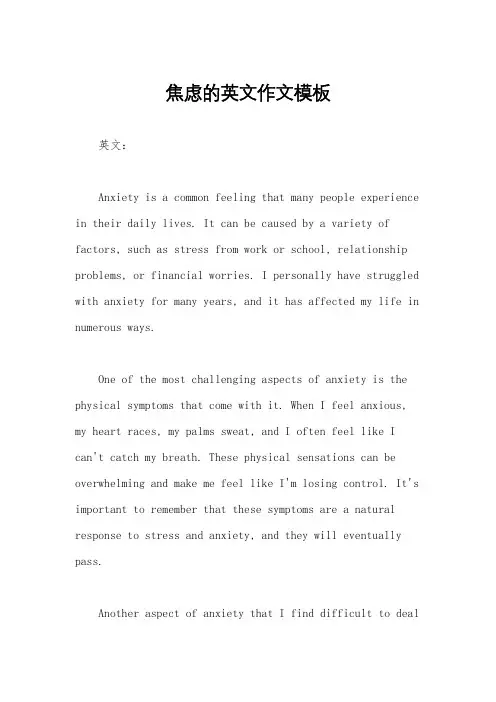 焦虑的英文作文模板

英文：

Anxiety is a common feeling that many people experience in their daily lives. It can be caused by a variety of factors, such as stress from work or school, relationship problems, or financial worries. I personally have struggled with anxiety for many years, and it has affected my life in numerous ways.

One of the most challenging aspects of anxiety is the physical symptoms that come with it. When I feel anxious, my heart races, my palms sweat, and I often feel like I can't catch my breath. These physical sensations can be overwhelming and make me feel like I'm losing control. It's important to remember that these symptoms are a natural response to stress and anxiety, and they will eventually pass.

Another aspect of anxiety that I find difficult to deal